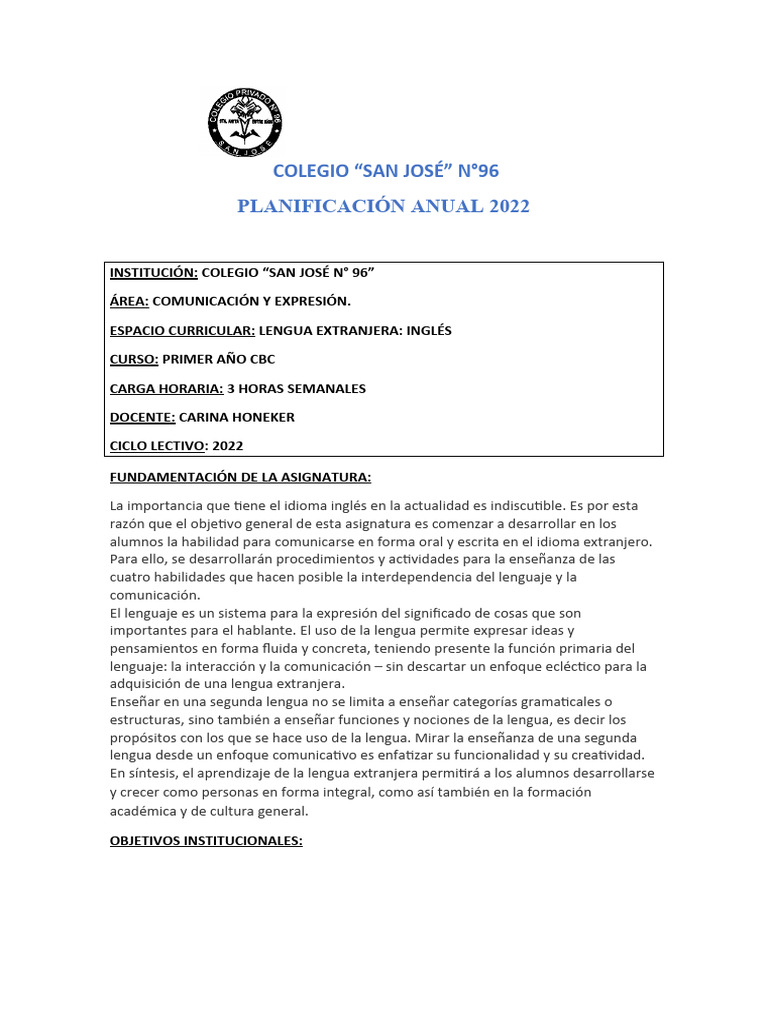 COLEGIO PRIVADO N° 96
SAN JOSE

COLEGIO “SAN JOSÉ” N°96

PLANIFICACIÓN ANUAL 2022

INSTITUCIÓN: COLEGIO “SAN JOSÉ N° 96”

ÁREA: COMUNICACIÓN Y EXPRESIÓN.

ESPACIO CURRICULAR: LENGUA EXTRANJERA: INGLÉS

CURSO: PRIMER AÑO CBC

CARGA HORARIA: 3 HORAS SEMANALES

DOCENTE: CARINA HONEKER

CICLO LECTIVO: 2022

FUNDAMENTACIÓN DE LA ASIGNATURA:

La importancia que tiene el idioma inglés en la actualidad es indiscutible. Es por esta razón que el objetivo general de esta asignatura es comenzar a desarrollar en los alumnos la habilidad para comunicarse en forma oral y escrita en el idioma extranjero. Para ello, se desarrollarán procedimientos y actividades para la enseñanza de las cuatro habilidades que hacen posible la interdependencia del lenguaje y la comunicación.
El lenguaje es un sistema para la expresión del significado de cosas que son importantes para el hablante. El uso de la lengua permite expresar ideas y pensamientos en forma fluida y concreta, teniendo presente la función primaria del lenguaje: la interacción y la comunicación – sin descartar un enfoque ecléctico para la adquisición de una lengua extranjera.
Enseñar en una segunda lengua no se limita a enseñar categorías gramaticales o estructuras, sino también a enseñar funciones y nociones de la lengua, es decir los propósitos con los que se hace uso de la lengua. Mirar la enseñanza de una segunda lengua desde un enfoque comunicativo es enfatizar su funcionalidad y su creatividad.
En síntesis, el aprendizaje de la lengua extranjera permitirá a los alumnos desarrollarse y crecer como personas en forma integral, como así también en la formación académica y de cultura general.

OBJETIVOS INSTITUCIONALES: